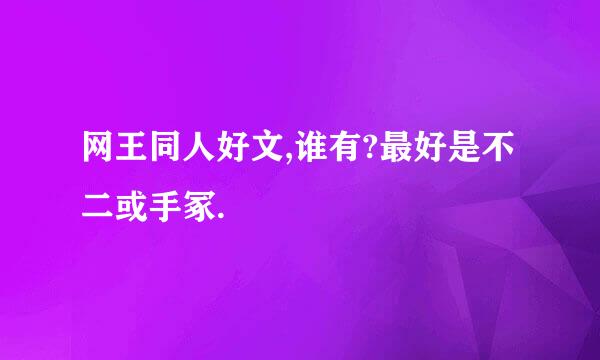 网王同人好文,谁有?最好是不二或手冢.